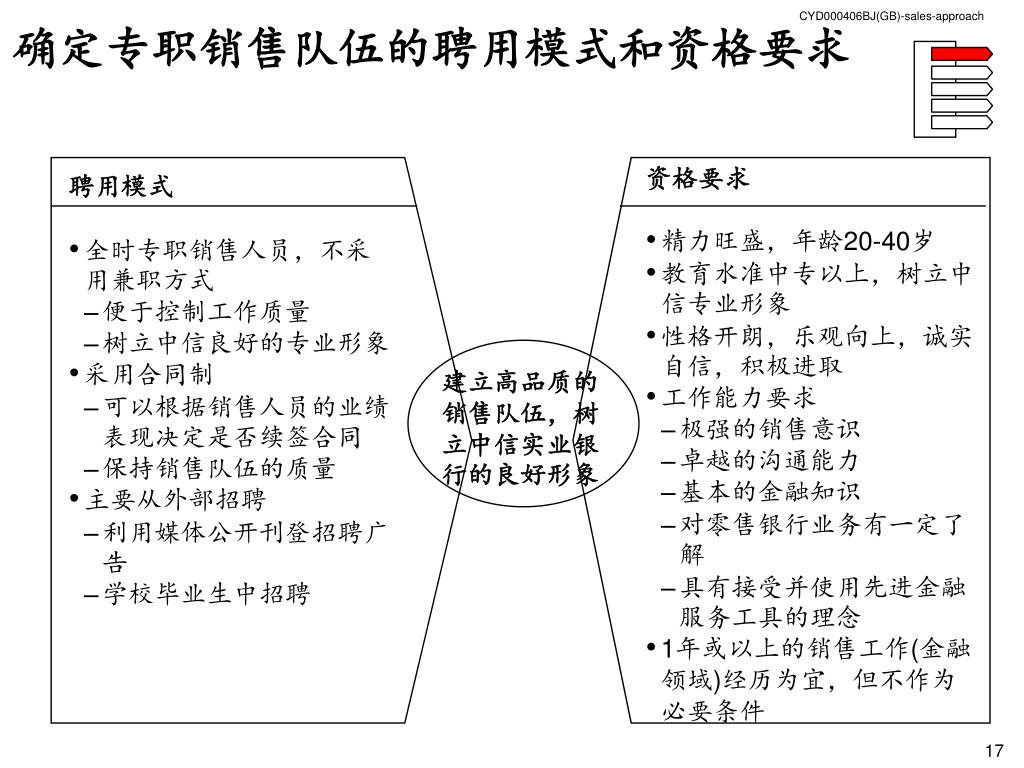 CYD000406BJ(GB)-sales-approach

确定专职销售队伍的聘用模式和资格要求

聘用模式

• 全时专职销售人员，不采用兼职方式
– 便于控制工作质量
– 树立中信良好的专业形象
• 采用合同制
– 可以根据销售人员的业绩表现决定是否续签合同
– 保持销售队伍的质量
• 主要从外部招聘
– 利用媒体公开刊登招聘广告
– 学校毕业生中招聘

建立高品质的销售队伍，树立中信实业银行的良好形象

资格要求

• 精力旺盛，年龄20-40岁
• 教育水准中专以上，树立中信专业形象
• 性格开朗，乐观向上，诚实自信，积极进取
• 工作能力要求
– 极强的销售意识
– 卓越的沟通能力
– 基本的金融知识
– 对零售银行业务有一定了解
– 具有接受并使用先进金融服务工具的理念
• 1年或以上的销售工作(金融领域)经历为宜，但不作为必要条件

17